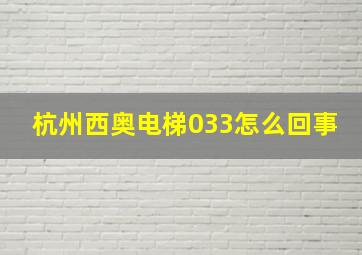 杭州西奥电梯033怎么回事